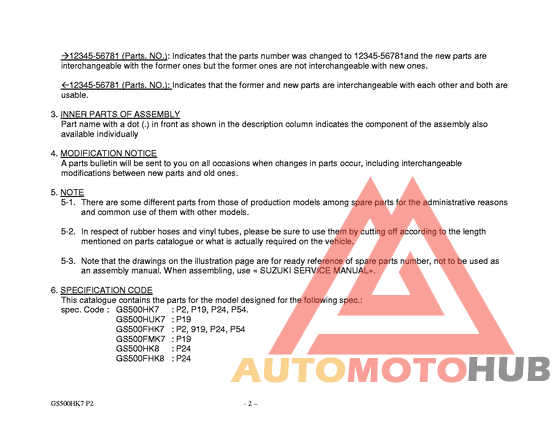 →12345-56781 (Parts. NO.): Indicates that the parts number was changed to 12345-56781and the new parts are interchangeable with the former ones but the former ones are not interchangeable with new ones.

←12345-56781 (Parts. NO.): Indicates that the former and new parts are interchangeable with each other and both are usable.

3. INNER PARTS OF ASSEMBLY
Part name with a dot (.) in front as shown in the description column indicates the component of the assembly also available individually

4. MODIFICATION NOTICE
A parts bulletin will be sent to you on all occasions when changes in parts occur, including interchangeable modifications between new parts and old ones.

5. NOTE
5-1. There are some different parts from those of production models among spare parts for the administrative reasons and common use of them with other models.

5-2. In respect of rubber hoses and vinyl tubes, please be sure to use them by cutting off according to the length mentioned on parts catalogue or what is actually required on the vehicle.

5-3. Note that the drawings on the illustration page are for ready reference of spare parts number, not to be used as an assembly manual. When assembling, use « SUZUKI SERVICE MANUAL».

6. SPECIFICATION CODE
This catalogue contains the parts for the model designed for the following spec.:
spec. Code : GS500HK7 : P2, P19, P24, P54.
GS500HUK7 : P19
GS500FHK7 : P2, 919, P24, P54
GS500FMK7 : P19
GS500HK8 : P24
GS500FHK8 : P24

AUTOMOTOHUB

GS500HK7 P2

- 2 –